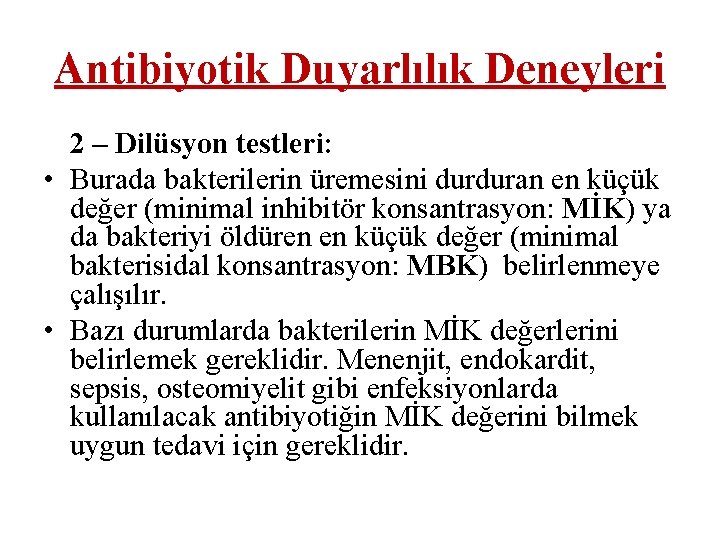 Antibiyotik Duyarlılık Deneyleri

2 – Dilüsyon testleri:

• Burada bakterilerin üremesini durduran en küçük değer (minimal inhibitör konsantrasyon: MİK) ya da bakteriyi öldüren en küçük değer (minimal bakterisidal konsantrasyon: MBK) belirlenmeye çalışılır.

• Bazı durumlarda bakterilerin MİK değerlerini belirlemek gereklidir. Menenjit, endokardit, sepsis, osteomiyelit gibi enfeksiyonlarda kullanılacak antibiyotiğin MİK değerini bilmek uygun tedavi için gereklidir.